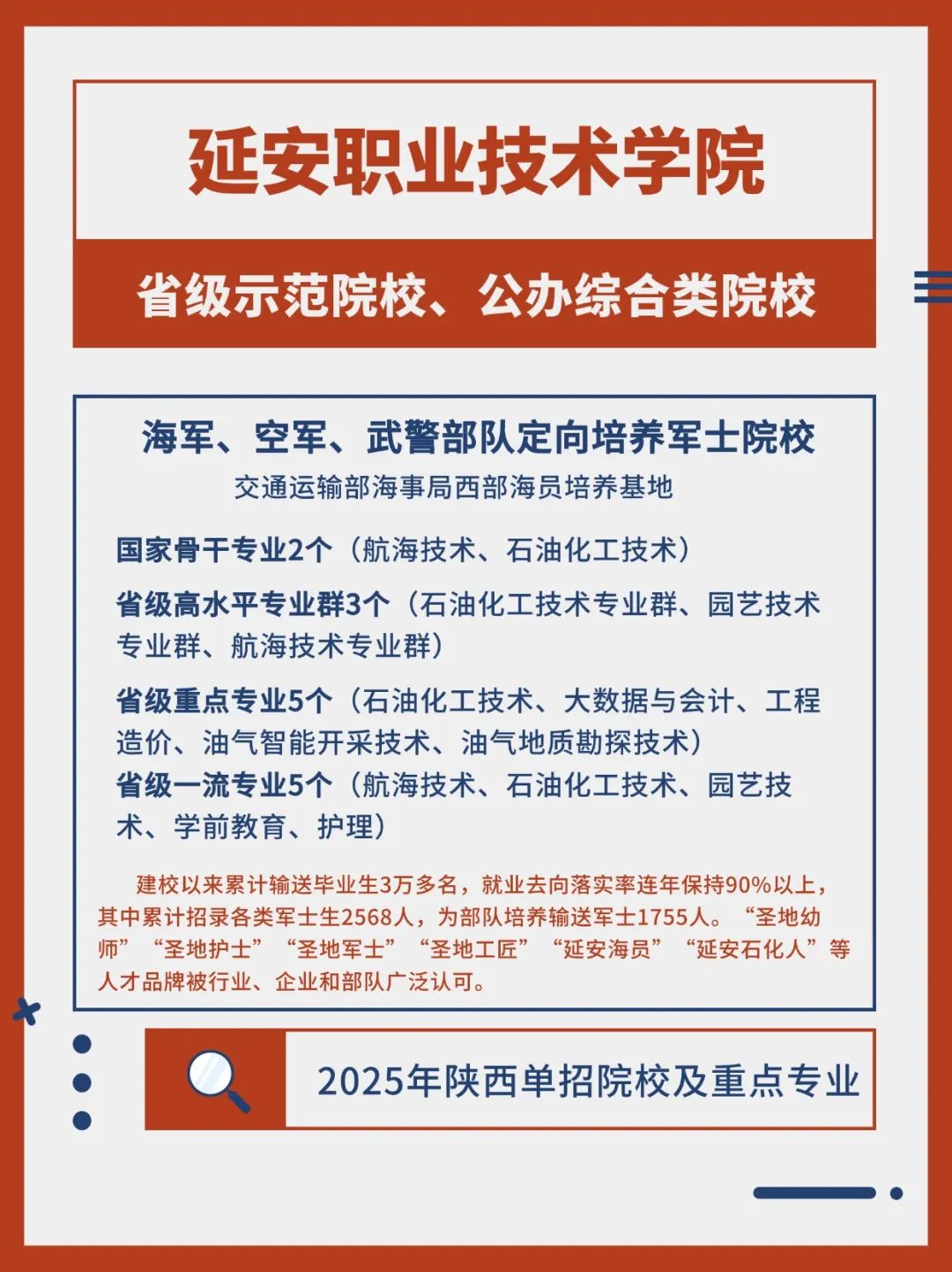 延安职业技术学院

省级示范院校、公办综合类院校

海军、空军、武警部队定向培养军士院校

交通运输部海事局西部海员培养基地

国家骨干专业2个（航海技术、石油化工技术）

省级高水平专业群3个（石油化工技术专业群、园艺技术专业群、航海技术专业群）

省级重点专业5个（石油化工技术、大数据与会计、工程造价、油气智能开采技术、油气地质勘探技术）

省级一流专业5个（航海技术、石油化工技术、园艺技术、学前教育、护理）

建校以来累计输送毕业生3万多名，就业去向落实率连年保持90%以上，其中累计招录各类军士生2568人，为部队培养输送军士1755人。“圣地幼师”“圣地护士”“圣地军士”“圣地工匠”“延安海员”“延安石化人”等人才品牌被行业、企业和部队广泛认可。

2025年陕西单招院校及重点专业